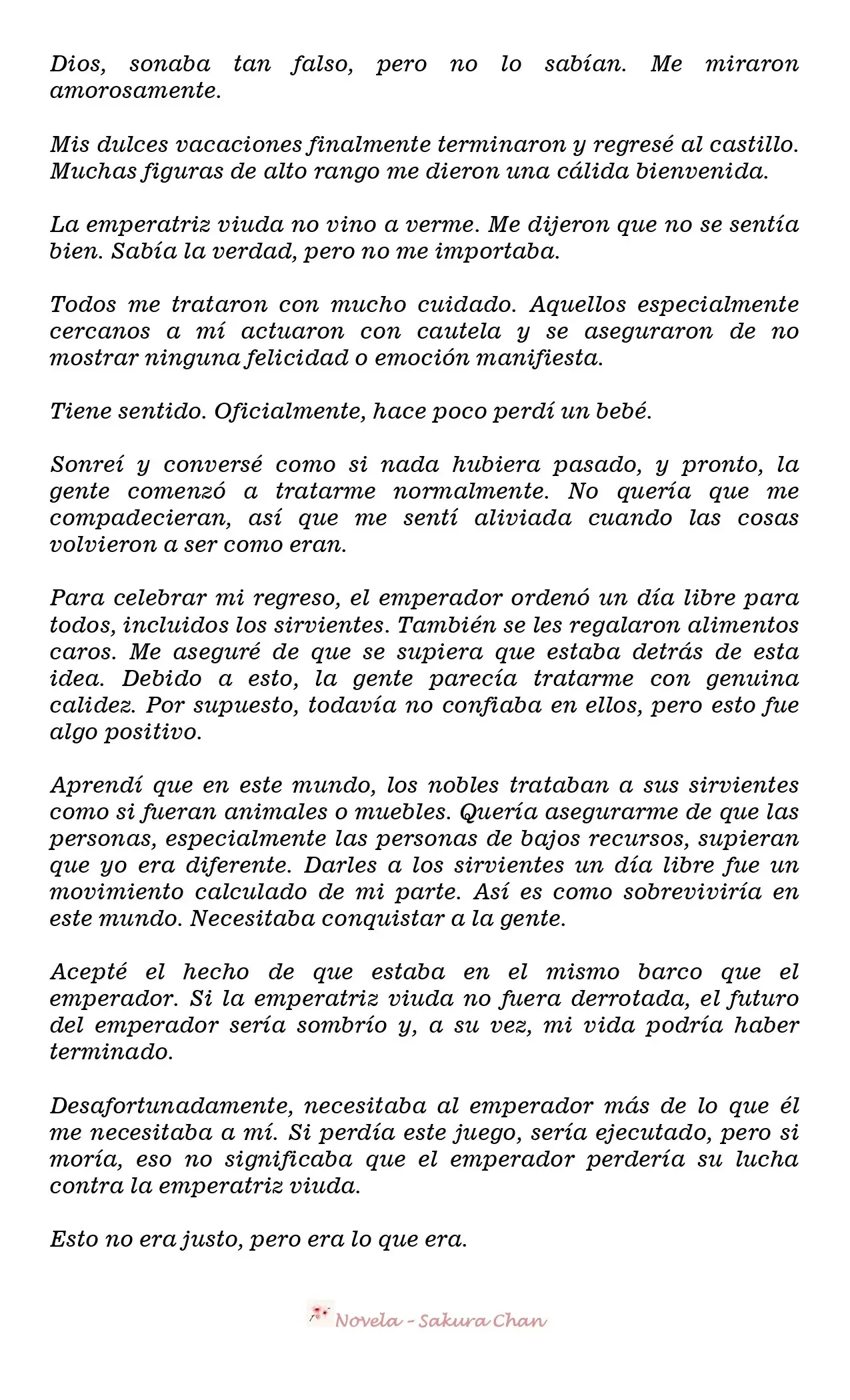 Dios, sonaba tan falso, pero no lo sabían. Me miraron amorosamente.

Mis dulces vacaciones finalmente terminaron y regresé al castillo. Muchas figuras de alto rango me dieron una cálida bienvenida.

La emperatriz viuda no vino a verme. Me dijeron que no se sentía bien. Sabía la verdad, pero no me importaba.

Todos me trataron con mucho cuidado. Aquellos especialmente cercanos a mí actuaron con cautela y se aseguraron de no mostrar ninguna felicidad o emoción manifiesta.

Tiene sentido. Oficialmente, hace poco perdí un bebé.

Sonreí y conversé como si nada hubiera pasado, y pronto, la gente comenzó a tratarme normalmente. No quería que me compadecieran, así que me sentí aliviada cuando las cosas volvieron a ser como eran.

Para celebrar mi regreso, el emperador ordenó un día libre para todos, incluidos los sirvientes. También se les regalaron alimentos caros. Me aseguré de que se supiera que estaba detrás de esta idea. Debido a esto, la gente parecía tratarme con genuina calidez. Por supuesto, todavía no confiaba en ellos, pero esto fue algo positivo.

Aprendí que en este mundo, los nobles trataban a sus sirvientes como si fueran animales o muebles. Quería asegurarme de que las personas, especialmente las personas de bajos recursos, supieran que yo era diferente. Darles a los sirvientes un día libre fue un movimiento calculado de mi parte. Así es como sobreviviría en este mundo. Necesitaba conquistar a la gente.

Acepté el hecho de que estaba en el mismo barco que el emperador. Si la emperatriz viuda no fuera derrotada, el futuro del emperador sería sombrío y, a su vez, mi vida podría haber terminado.

Desafortunadamente, necesitaba al emperador más de lo que él me necesitaba a mí. Si perdía este juego, sería ejecutado, pero si moría, eso no significaba que el emperador perdería su lucha contra la emperatriz viuda.

Esto no era justo, pero era lo que era.

Novela - Sakura Chan